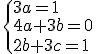 $\begin{cases} 3a=1 \\ 4a+3b=0 \\ 2b+3c=1 \end{cases}$